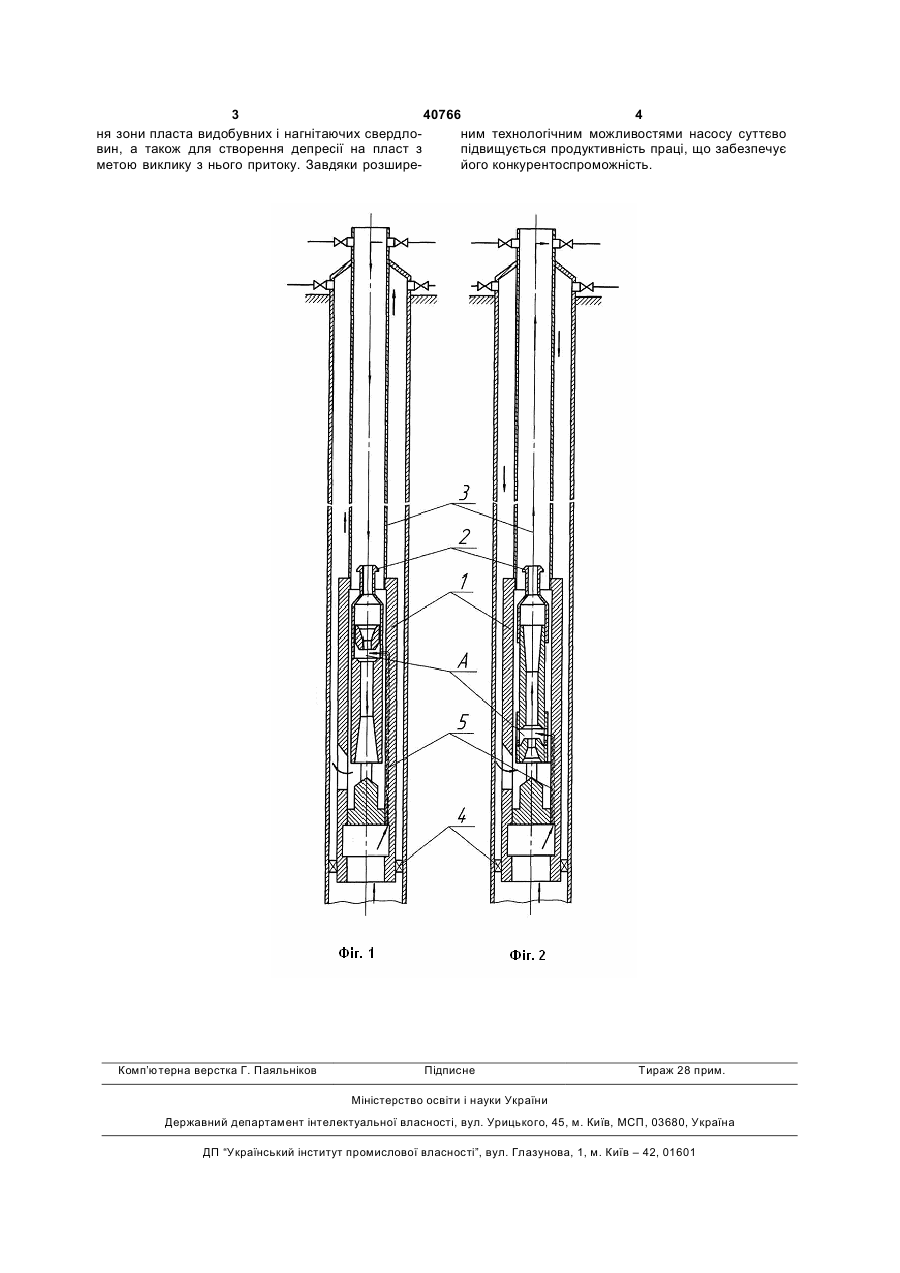 3 40766 4

ня зони пласта видобувних і нагнітаючих свердловин, а також для створення депресії на пласт з метою виклику з нього притоку. Завдяки розширеним технологічним можливостями насосу суттєво підвищується продуктивність праці, що забезпечує його конкурентоспроможність.

3
2
1
A
5
4

Фіг. 1

Фіг. 2

Комп'ютерна верстка Г. Паяльніков Підписне Тираж 28 прим.

Міністерство освіти і науки України

Державний департамент інтелектуальної власності, вул. Урицького, 45, м. Київ, МСП, 03680, Україна

ДП "Український інститут промислової власності", вул. Глазунова, 1, м. Київ – 42, 01601